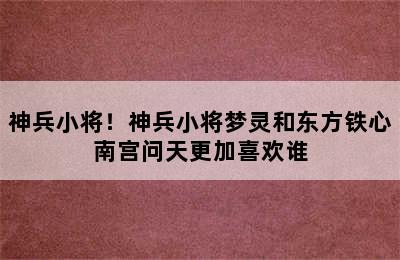 神兵小将！神兵小将梦灵和东方铁心南宫问天更加喜欢谁